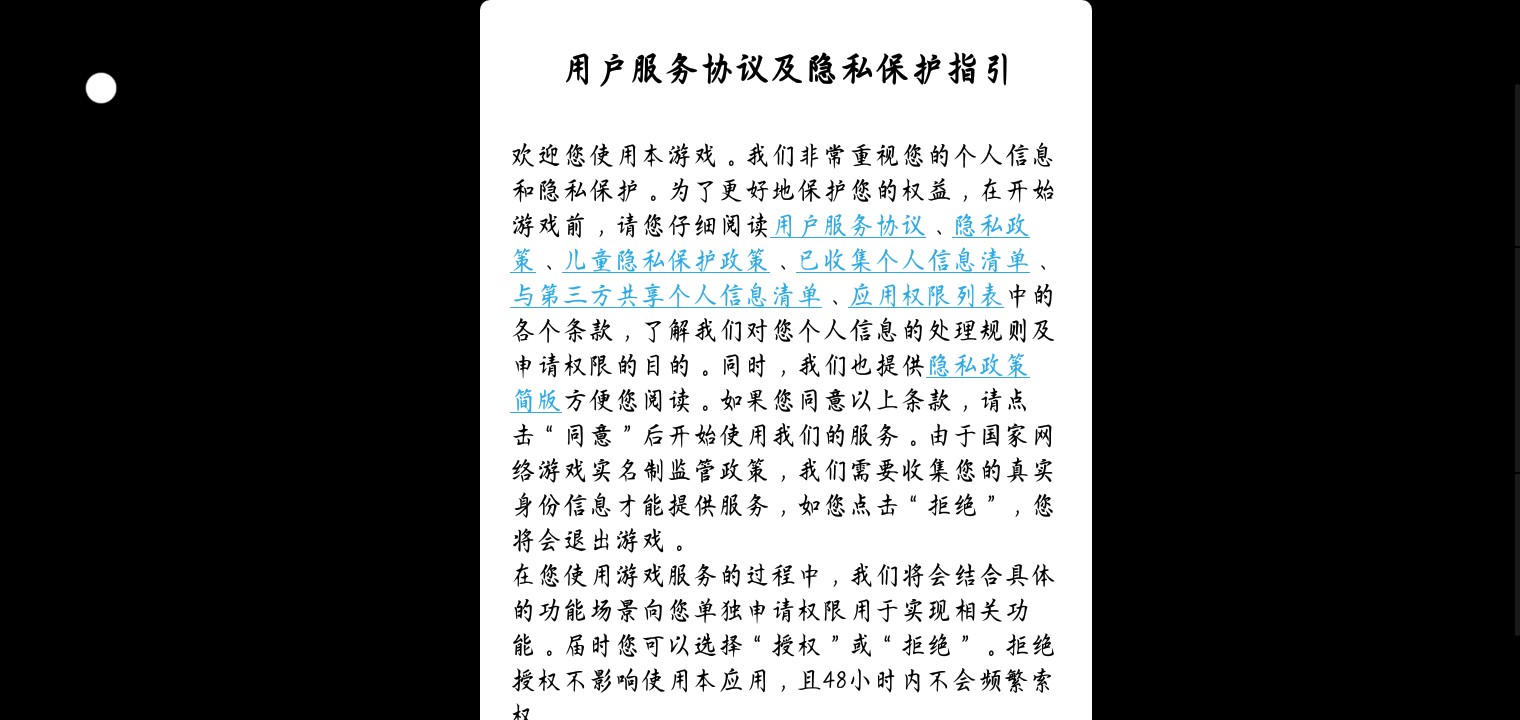 用户服务协议及隐私保护指引

欢迎您使用本游戏。我们非常重视您的个人信息和隐私保护。为了更好地保护您的权益，在开始游戏前，请您仔细阅读用户服务协议、隐私政策、儿童隐私保护政策、已收集个人信息清单、与第三方共享个人信息清单、应用权限列表中的各个条款，了解我们对您个人信息的处理规则及申请权限的目的。同时，我们也提供隐私政策简版方便您阅读。如果您同意以上条款，请点击“同意”后开始使用我们的服务。由于国家网络游戏实名制监管政策，我们需要收集您的真实身份信息才能提供服务，如您点击“拒绝”，您将会退出游戏。

在您使用游戏服务的过程中，我们将会结合具体的功能场景向您单独申请权限用于实现相关功能。届时您可以选择“授权”或“拒绝”。拒绝授权不影响使用本应用，且48小时内不会频繁索权